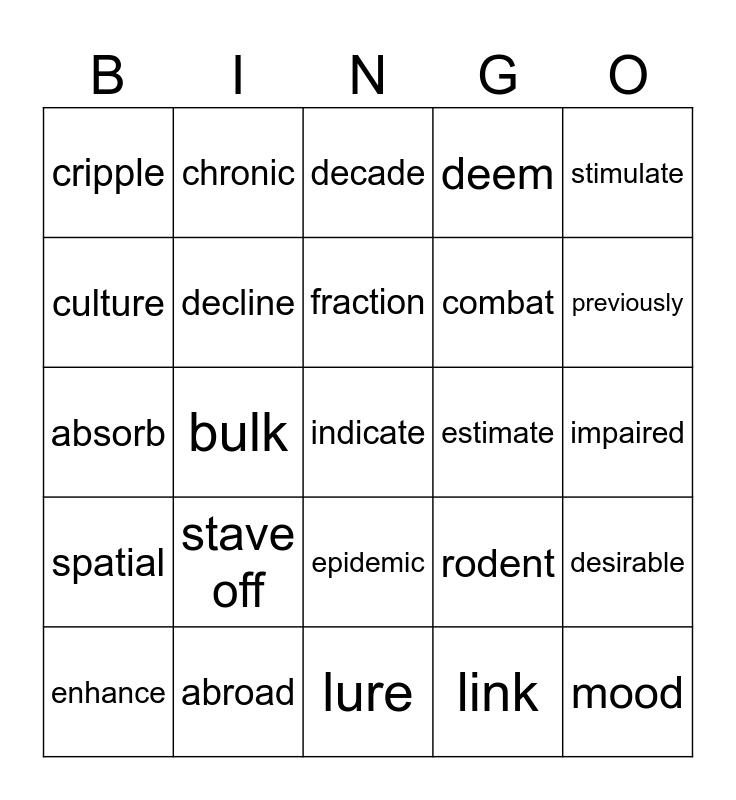 | B | I | N | G | O |
|---|---|---|---|---|
| cripple | chronic | decade | deem | stimulate |
| culture | decline | fraction | combat | previously |
| absorb | bulk | indicate | estimate | impaired |
| spatial | stave off | epidemic | rodent | desirable |
| enhance | abroad | lure | link | mood |